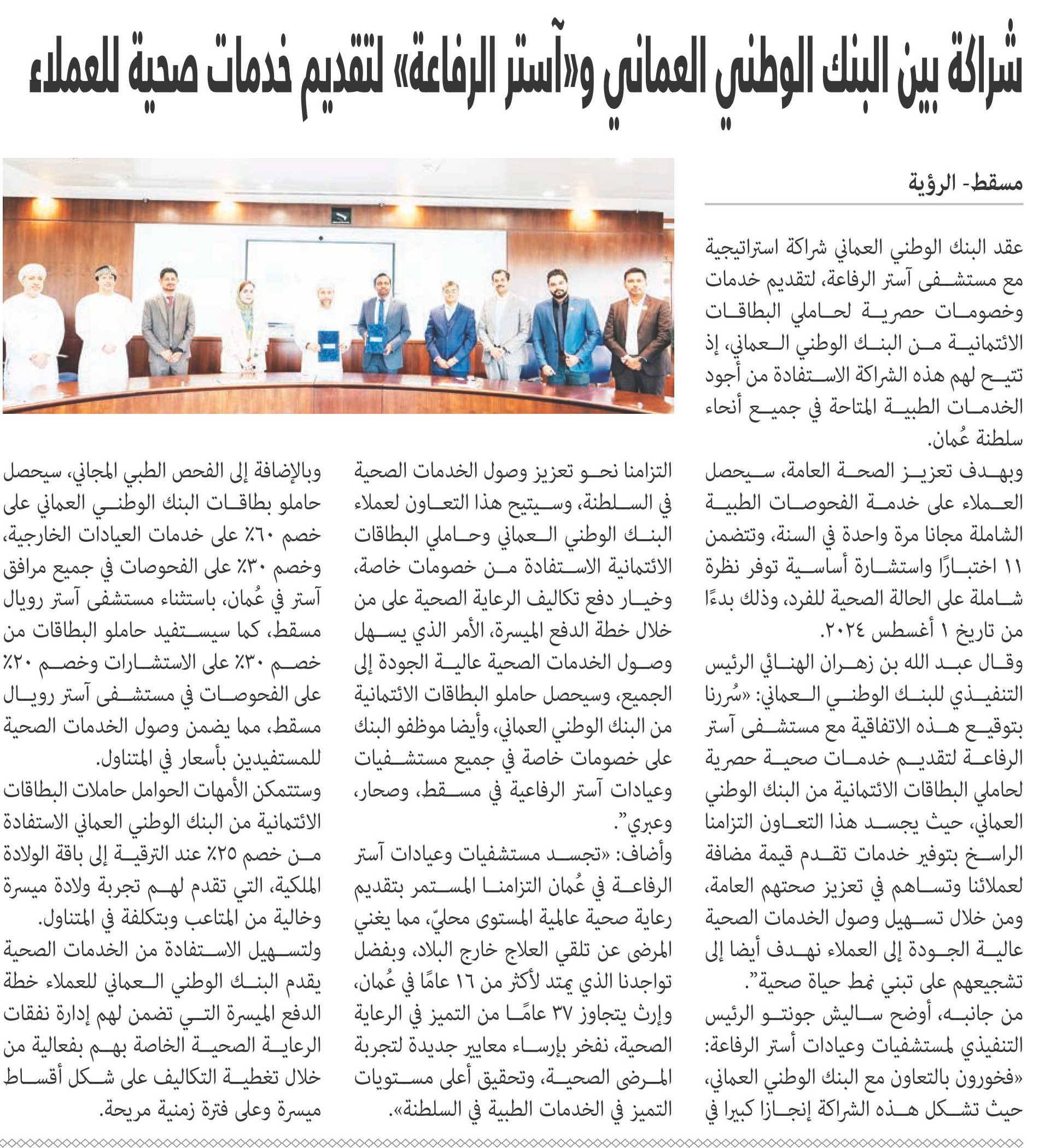 شراكة بين البنك الوطني العماني و«آستر الرفاعة» لتقديم خدمات صحية للعملاء

مسقط- الرؤية

عقد البنك الوطني العماني شراكة استراتيجية مع مستشفى آستر الرفاعة، لتقديم خدمات وخصومات حصرية لحاملي البطاقات الائتمانية من البنك الوطني العماني، إذ تتيح لهم هذه الشراكة الاستفادة من أجود الخدمات الطبية المتاحة في جميع أنحاء سلطنة عُمان.

وبهدف تعزيز الصحة العامة، سيحصل العملاء على خدمة الفحوصات الطبية الشاملة مجانا مرة واحدة في السنة، وتتضمن ١١ اختبارًا واستشارة أساسية توفر نظرة شاملة على الحالة الصحية للفرد، وذلك بدءًا من تاريخ ١ أغسطس ٢٠٢٤.

وقال عبد الله بن زهران الهنائي الرئيس التنفيذي للبنك الوطني العماني: «سُررنا بتوقيع هذه الاتفاقية مع مستشفى آستر الرفاعة لتقديم خدمات صحية حصرية لحاملي البطاقات الائتمانية من البنك الوطني العماني، حيث يجسد هذا التعاون التزامنا الراسخ بتوفير خدمات تقدم قيمة مضافة لعملائنا وتساهم في تعزيز صحتهم العامة، ومن خلال تسهيل وصول الخدمات الصحية عالية الجودة إلى العملاء نهدف أيضا إلى تشجيعهم على تبني نمط حياة صحية".

من جانبه، أوضح ساليش جونتو الرئيس التنفيذي لمستشفيات وعيادات أستر الرفاعة: «فخورون بالتعاون مع البنك الوطني العماني، حيث تشكل هذه الشراكة إنجازا كبيرا في التزامنا نحو تعزيز وصول الخدمات الصحية في السلطنة، وسيتيح هذا التعاون لعملاء البنك الوطني العماني وحاملي البطاقات الائتمانية الاستفادة من خصومات خاصة، وخيار دفع تكاليف الرعاية الصحية على من خلال خطة الدفع الميسرة، الأمر الذي يسهل وصول الخدمات الصحية عالية الجودة إلى الجميع، وسيحصل حاملو البطاقات الائتمانية من البنك الوطني العماني، وأيضا موظفو البنك على خصومات خاصة في جميع مستشفيات وعيادات آستر الرفاعية في مسقط، وصحار، وعبري".

وأضاف: «تجسد مستشفيات وعيادات آستر الرفاعة في عُمان التزامنا المستمر بتقديم رعاية صحية عالمية المستوى محليّ، مما يغني المرضى عن تلقي العلاج خارج البلاد، وبفضل تواجدنا الذي يمتد لأكثر من ١٦ عامًا في عُمان، وإرث يتجاوز ٣٧ عامًا من التميز في الرعاية الصحية، نفخر بإرساء معايير جديدة لتجربة المرضى الصحية، وتحقيق أعلى مستويات التميز في الخدمات الطبية في السلطنة».

وبالإضافة إلى الفحص الطبي المجاني، سيحصل حاملو بطاقات البنك الوطني العماني على خصم ٦٠٪ على خدمات العيادات الخارجية، وخصم ٣٠٪ على الفحوصات في جميع مرافق آستر في عُمان، باستثناء مستشفى آستر رويال مسقط، كما سيستفيد حاملو البطاقات من خصم ٣٠٪ على الاستشارات وخصم ٢٠٪ على الفحوصات في مستشفى آستر رويال مسقط، مما يضمن وصول الخدمات الصحية للمستفيدين بأسعار في المتناول.

وستتمكن الأمهات الحوامل حاملات البطاقات الائتمانية من البنك الوطني العماني الاستفادة من خصم ٢٥٪ عند الترقية إلى باقة الولادة الملكية، التي تقدم لهم تجربة ولادة ميسرة وخالية من المتاعب وبتكلفة في المتناول.

ولتسهيل الاستفادة من الخدمات الصحية يقدم البنك الوطني العماني للعملاء خطة الدفع الميسرة التي تضمن لهم إدارة نفقات الرعاية الصحية الخاصة بهم بفعالية من خلال تغطية التكاليف على شكل أقساط ميسرة وعلى فترة زمنية مريحة.